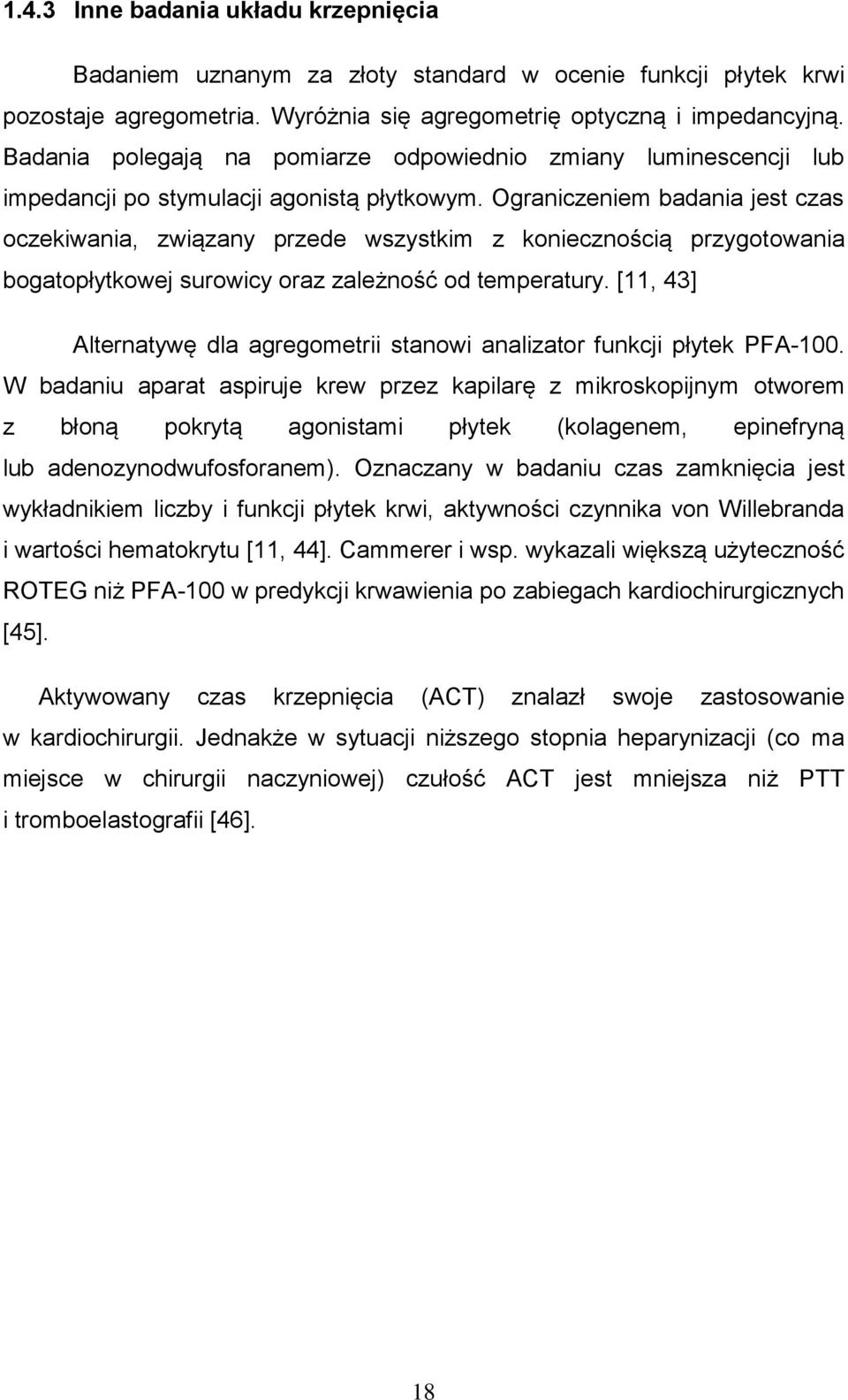 1.4.3 Inne badania układu krzepnięcia

Badaniem uznanym za złoty standard w ocenie funkcji płytek krwi pozostaje agregometria. Wyróżnia się agregometrię optyczną i impedancyjną. Badania polegają na pomiarze odpowiednio zmiany luminescencji lub impedancji po stymulacji agonistą płytkowym. Ograniczeniem badania jest czas oczekiwania, związany przede wszystkim z koniecznością przygotowania bogatopłytkowej surowicy oraz zależność od temperatury. [11, 43]

Alternatywę dla agregometrii stanowi analizator funkcji płytek PFA-100. W badaniu aparat aspiruje krew przez kapilarę z mikroskopijnym otworem z błoną pokrytą agonistami płytek (kolagenem, epinefryną lub adenozynodwufosforanem). Oznaczany w badaniu czas zamknięcia jest wykładnikiem liczby i funkcji płytek krwi, aktywności czynnika von Willebranda i wartości hematokrytu [11, 44]. Cammerer i wsp. wykazali większą użyteczność ROTEG niż PFA-100 w predykcji krwawienia po zabiegach kardiochirurgicznych [45].

Aktywowany czas krzepnięcia (ACT) znalazł swoje zastosowanie w kardiochirurgii. Jednakże w sytuacji niższego stopnia heparynizacji (co ma miejsce w chirurgii naczyniowej) czułość ACT jest mniejsza niż PTT i tromboelastografii [46].

18